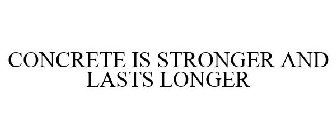 CONCRETE IS STRONGER AND LASTS LONGER